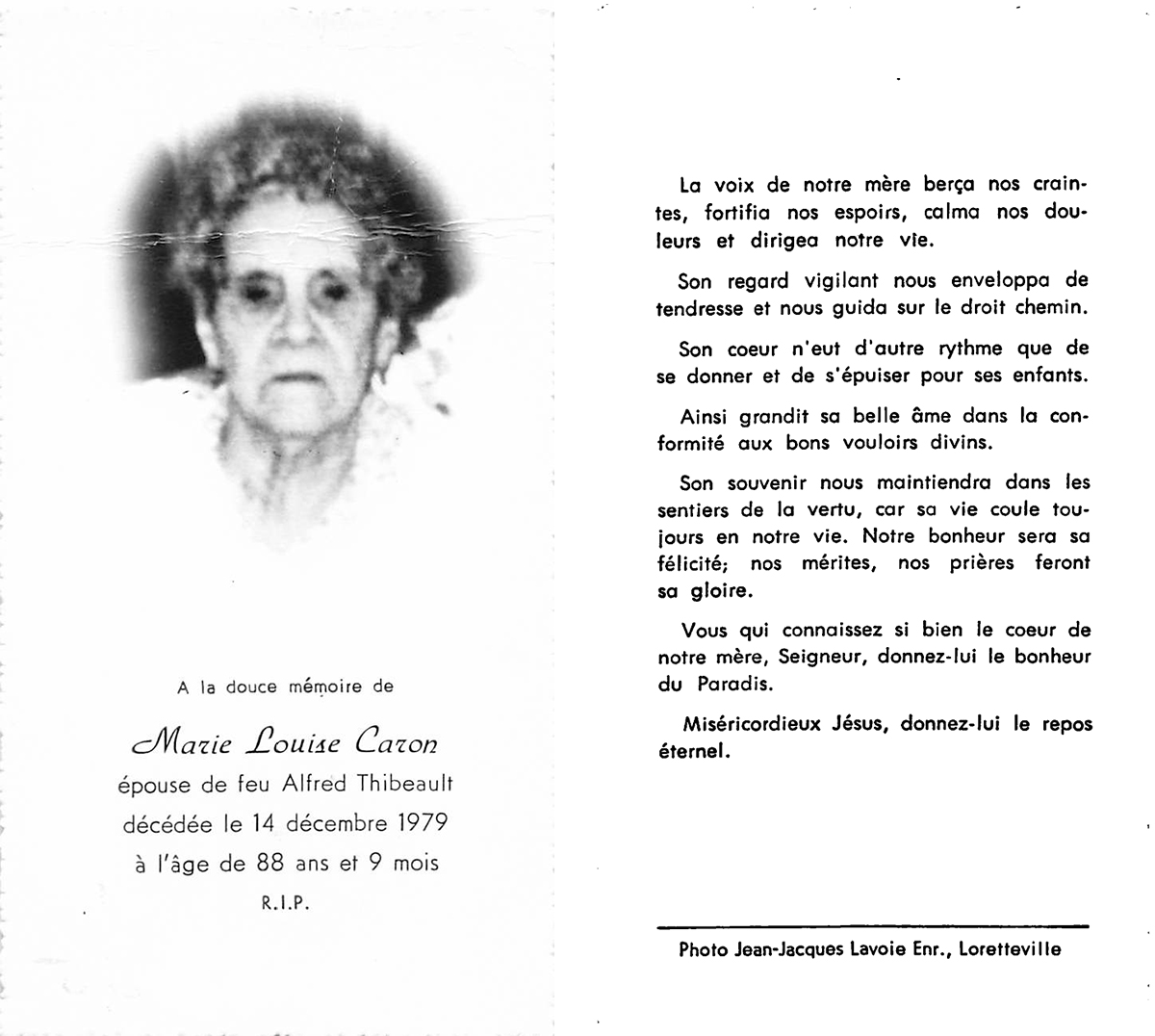 A la douce mémoire de

Marie Louise Caron

épouse de feu Alfred Thibeault

décédée le 14 décembre 1979

à l'âge de 88 ans et 9 mois

R.I.P.

La voix de notre mère berça nos craintes, fortifia nos espoirs, calma nos douleurs et dirigea notre vie.

Son regard vigilant nous enveloppa de tendresse et nous guida sur le droit chemin.

Son coeur n'eut d'autre rythme que de se donner et de s'épuiser pour ses enfants.

Ainsi grandit sa belle âme dans la conformité aux bons vouloirs divins.

Son souvenir nous maintiendra dans les sentiers de la vertu, car sa vie coule toujours en notre vie. Notre bonheur sera sa félicité; nos mérites, nos prières feront sa gloire.

Vous qui connaissez si bien le coeur de notre mère, Seigneur, donnez-lui le bonheur du Paradis.

Miséricordieux Jésus, donnez-lui le repos éternel.

Photo Jean-Jacques Lavoie Enr., Loretteville